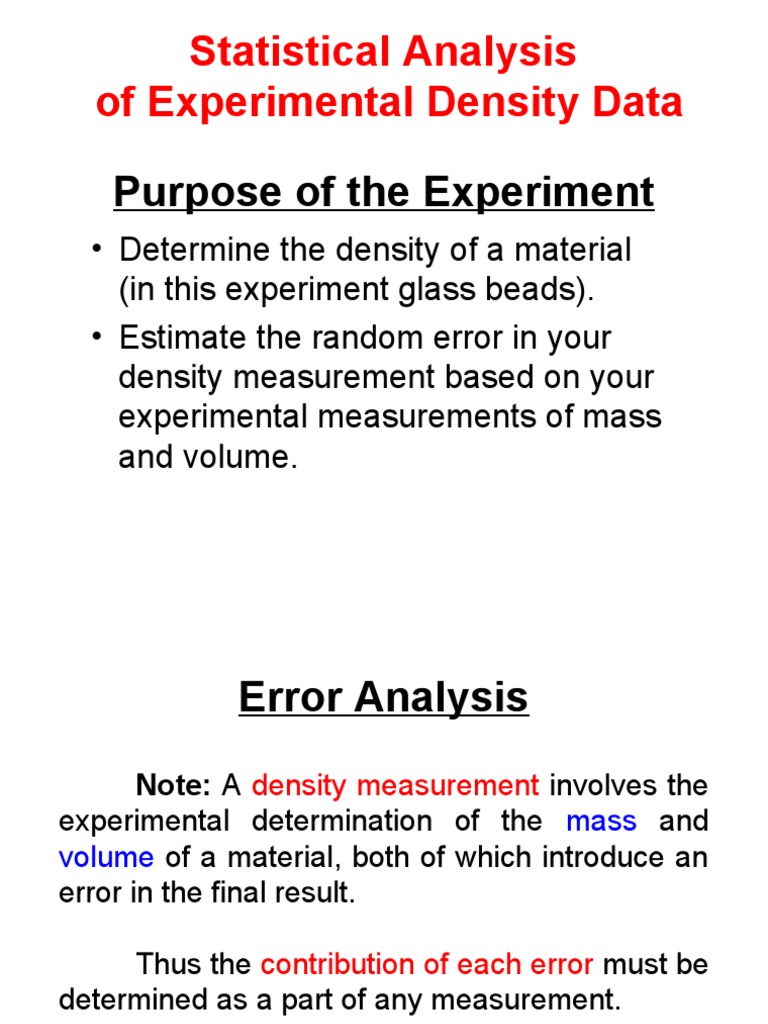 Statistical Analysis of Experimental Density Data

Purpose of the Experiment

• Determine the density of a material (in this experiment glass beads).
• Estimate the random error in your density measurement based on your experimental measurements of mass and volume.

Error Analysis

Note: A density measurement involves the experimental determination of the mass and volume of a material, both of which introduce an error in the final result.

Thus the contribution of each error must be determined as a part of any measurement.